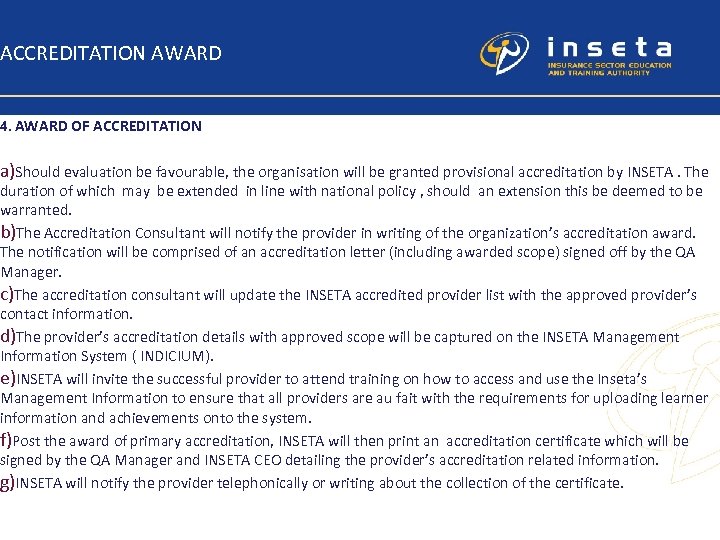 ACCREDITATION AWARD

inseta
INSURANCE SECTOR EDUCATION AND TRAINING AUTHORITY

4. AWARD OF ACCREDITATION

a)Should evaluation be favourable, the organisation will be granted provisional accreditation by INSETA . The duration of which may be extended in line with national policy , should an extension this be deemed to be warranted.
b)The Accreditation Consultant will notify the provider in writing of the organization's accreditation award. The notification will be comprised of an accreditation letter (including awarded scope) signed off by the QA Manager.
c)The accreditation consultant will update the INSETA accredited provider list with the approved provider's contact information.
d)The provider's accreditation details with approved scope will be captured on the INSETA Management Information System ( INDICIUM).
e)INSETA will invite the successful provider to attend training on how to access and use the Inseta's Management Information to ensure that all providers are au fait with the requirements for uploading learner information and achievements onto the system.
f)Post the award of primary accreditation, INSETA will then print an accreditation certificate which will be signed by the QA Manager and INSETA CEO detailing the provider's accreditation related information.
g)INSETA will notify the provider telephonically or writing about the collection of the certificate.